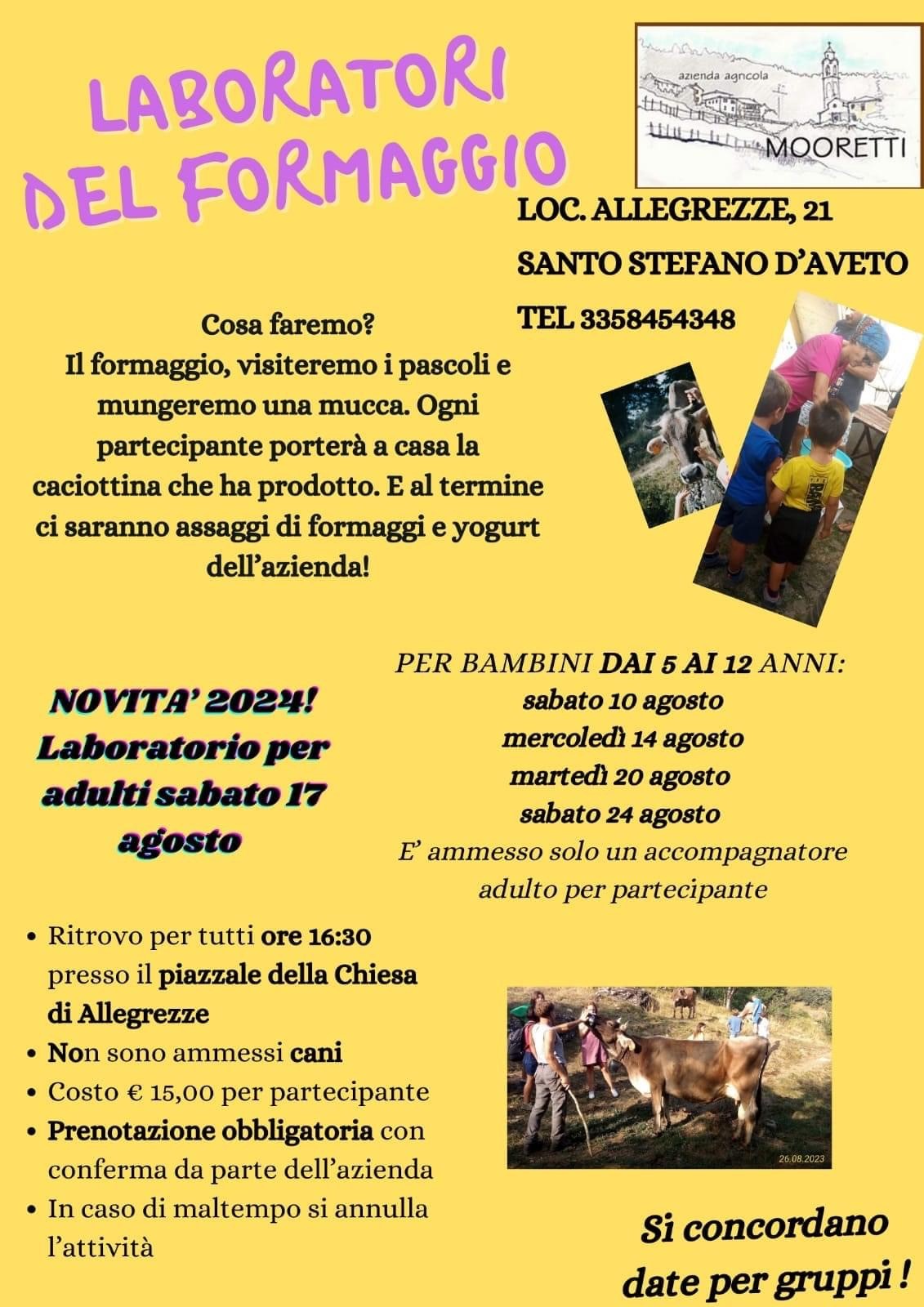 LABORATORI DEL FORMAGGIO

azienda agricola
MOORETTI

LOC. ALLEGREZZE, 21
SANTO STEFANO D'AVETO
TEL 3358454348

Cosa faremo?
Il formaggio, visiteremo i pascoli e mungeremo una mucca. Ogni partecipante porterà a casa la caciottina che ha prodotto. E al termine ci saranno assaggi di formaggi e yogurt dell'azienda!

NOVITA' 2024!
Laboratorio per adulti sabato 17 agosto

PER BAMBINI DAI 5 AI 12 ANNI:
sabato 10 agosto
mercoledì 14 agosto
martedì 20 agosto
sabato 24 agosto
E' ammesso solo un accompagnatore adulto per partecipante

• Ritrovo per tutti ore 16:30 presso il piazzale della Chiesa di Allegrezze
• Non sono ammessi cani
• Costo € 15,00 per partecipante
• Prenotazione obbligatoria con conferma da parte dell'azienda
• In caso di maltempo si annulla l'attività

26.08.2023

Si concordano date per gruppi !